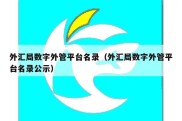 外汇局数字外管平台名录（外汇局数字外管平台名录公示）